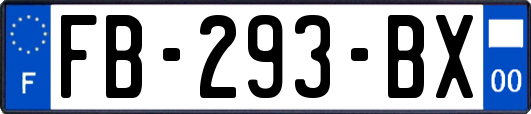 F
FB-293-BX
00